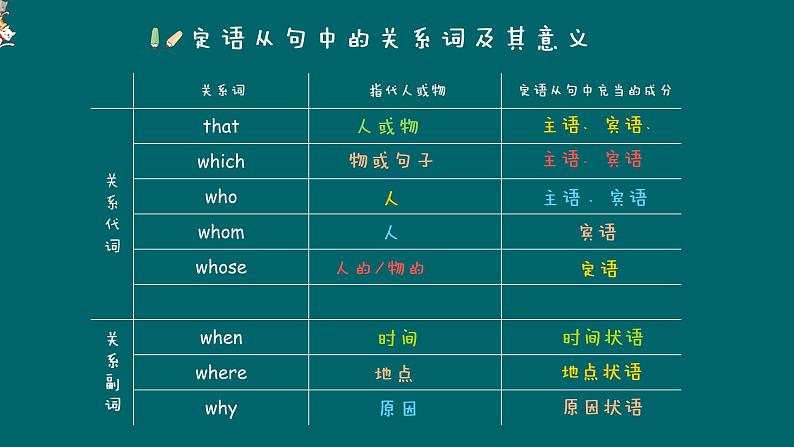 定语从句中的关系词及其意义

| | 关系词 | 指代人或物 | 定语从句中充当的成分 |
|---|---|---|---|
| 关系代词 | that | 人或物 | 主语、宾语、 |
| | which | 物或句子 | 主语、宾语 |
| | who | 人 | 主语、宾语 |
| | whom | 人 | 宾语 |
| | whose | 人的/物的 | 定语 |
| | | | |
| 关系副词 | when | 时间 | 时间状语 |
| | where | 地点 | 地点状语 |
| | why | 原因 | 原因状语 |